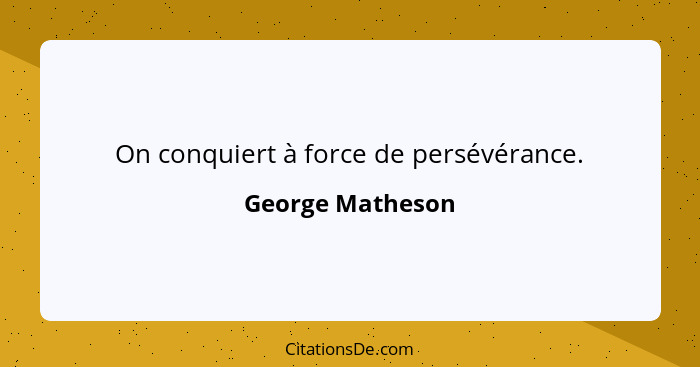 On conquiert à force de persévérance.

George Matheson

CitationsDe.com